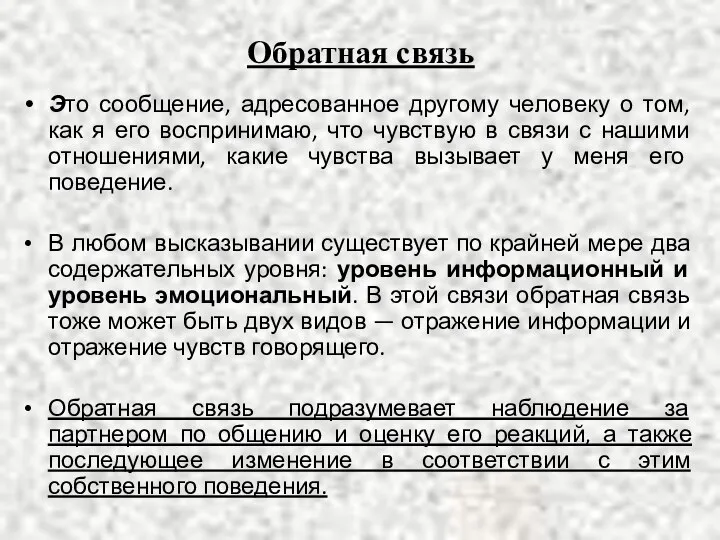 Обратная связь

• Это сообщение, адресованное другому человеку о том, как я его воспринимаю, что чувствую в связи с нашими отношениями, какие чувства вызывает у меня его поведение.

• В любом высказывании существует по крайней мере два содержательных уровня: уровень информационный и уровень эмоциональный. В этой связи обратная связь тоже может быть двух видов — отражение информации и отражение чувств говорящего.

• Обратная связь подразумевает наблюдение за партнером по общению и оценку его реакций, а также последующее изменение в соответствии с этим собственного поведения.